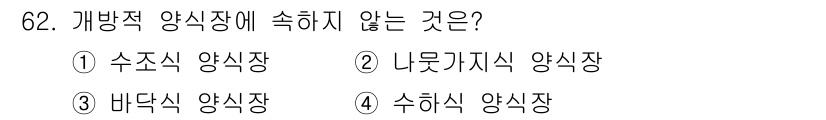 62. 개방적 양식장에 속하지 않는 것은?

① 수조식 양식장 ② 나뭇가지식 양식장

③ 바닥식 양식장 ④ 수하식 양식장